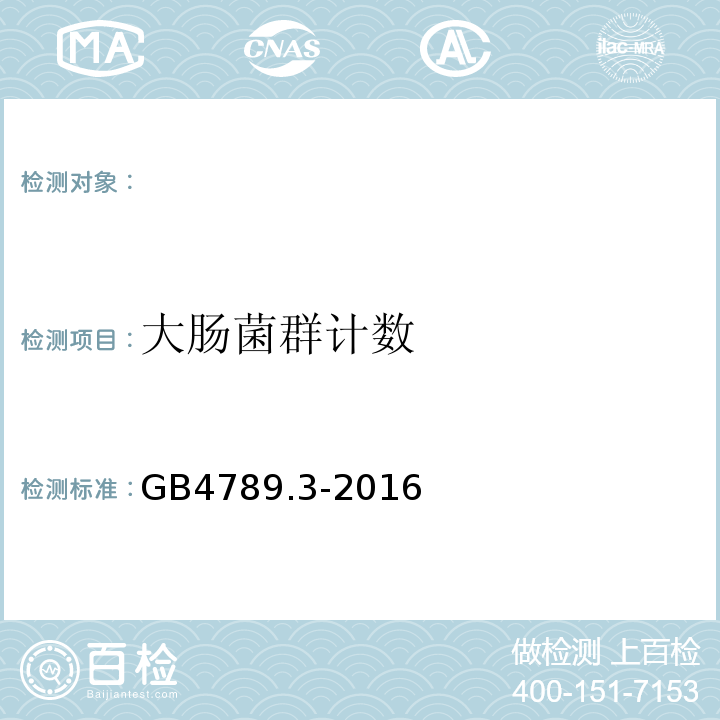 MA CNAS AL ilac-MRA

检测对象：

检测项目：大肠菌群计数

检测标准：GB4789.3-2016

百检
Baijiantest.com

做检测 上百检
400-151-7153